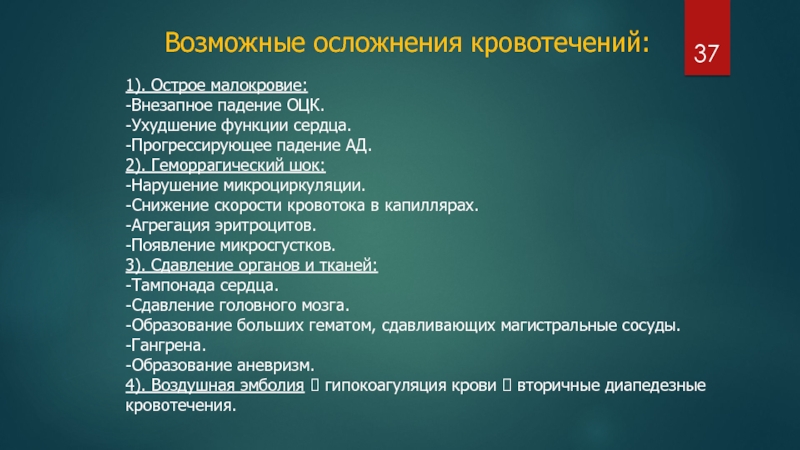 Возможные осложнения кровотечений:

37

1). Острое малокровие:
-Внезапное падение ОЦК.
-Ухудшение функции сердца.
-Прогрессирующее падение АД.
2). Геморрагический шок:
-Нарушение микроциркуляции.
-Снижение скорости кровотока в капиллярах.
-Агрегация эритроцитов.
-Появление микросгустков.
3). Сдавление органов и тканей:
-Тампонада сердца.
-Сдавление головного мозга.
-Образование больших гематом, сдавливающих магистральные сосуды.
-Гангрена.
-Образование аневризм.
4). Воздушная эмболия  гипокоагуляция крови  вторичные диапедезные кровотечения.